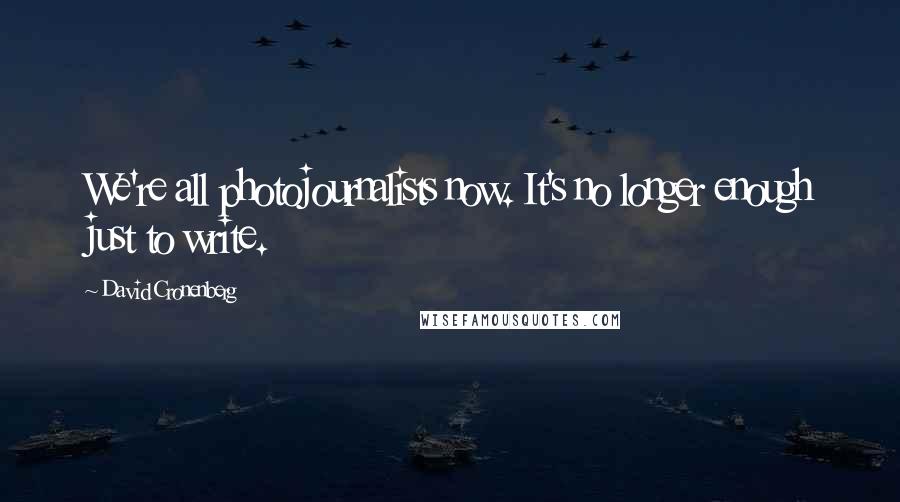 We're all photojournalists now. It's no longer enough just to write.

~ David Cronenberg

WISEFAMOUSQUOTES.COM